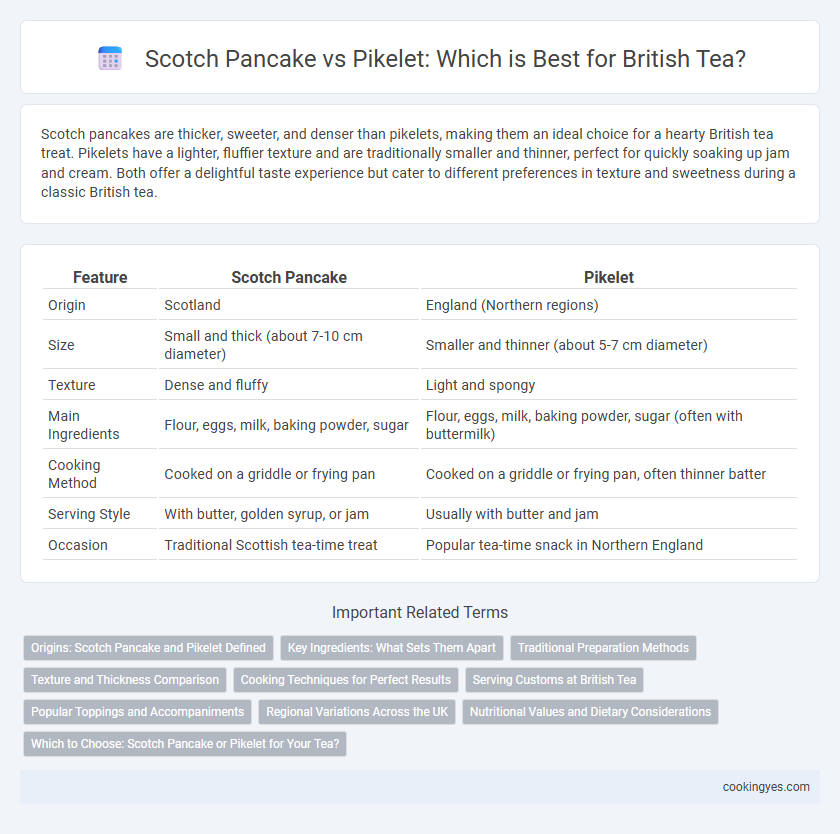 Scotch Pancake vs Pikelet: Which is Best for British Tea?

Scotch pancakes are thicker, sweeter, and denser than pikelets, making them an ideal choice for a hearty British tea treat. Pikelets have a lighter, fluffier texture and are traditionally smaller and thinner, perfect for quickly soaking up jam and cream. Both offer a delightful taste experience but cater to different preferences in texture and sweetness during a classic British tea.

| Feature | Scotch Pancake | Pikelet |
|---|---|---|
| Origin | Scotland | England (Northern regions) |
| Size | Small and thick (about 7-10 cm diameter) | Smaller and thinner (about 5-7 cm diameter) |
| Texture | Dense and fluffy | Light and spongy |
| Main Ingredients | Flour, eggs, milk, baking powder, sugar | Flour, eggs, milk, baking powder, sugar (often with buttermilk) |
| Cooking Method | Cooked on a griddle or frying pan | Cooked on a griddle or frying pan, often thinner batter |
| Serving Style | With butter, golden syrup, or jam | Usually with butter and jam |
| Occasion | Traditional Scottish tea-time treat | Popular tea-time snack in Northern England |

Important Related Terms

Origins: Scotch Pancake and Pikelet Defined
Key Ingredients: What Sets Them Apart
Traditional Preparation Methods
Texture and Thickness Comparison
Cooking Techniques for Perfect Results
Serving Customs at British Tea
Popular Toppings and Accompaniments
Regional Variations Across the UK
Nutritional Values and Dietary Considerations
Which to Choose: Scotch Pancake or Pikelet for Your Tea?

cookingyes.com